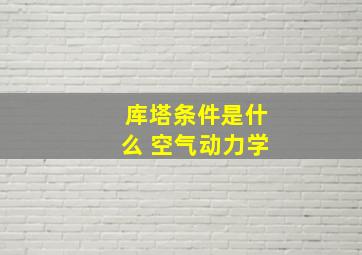 库塔条件是什么 空气动力学